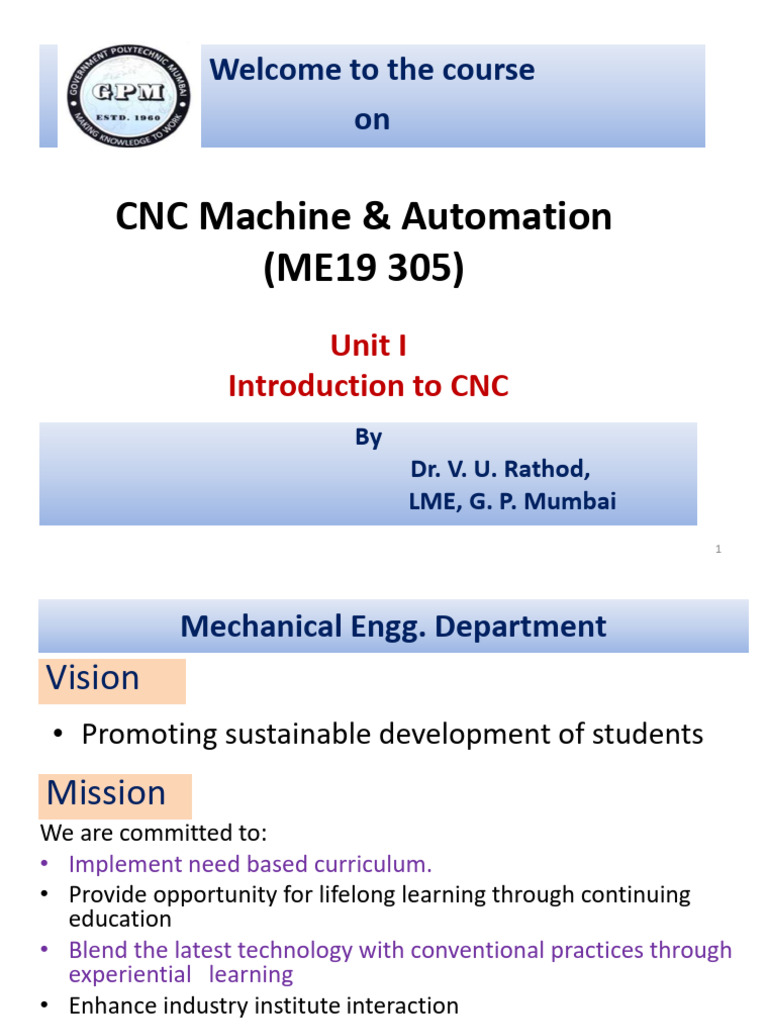 GOVERNMENT POLYTECHNIC MUMBAI
GPM
ESTD. 1960
MAKING KNOWLEDGE TO WORK

Welcome to the course
on

CNC Machine & Automation
(ME19 305)

Unit I
Introduction to CNC

By
Dr. V. U. Rathod,
LME, G. P. Mumbai

1

Mechanical Engg. Department

Vision

• Promoting sustainable development of students

Mission

We are committed to:
• Implement need based curriculum.
• Provide opportunity for lifelong learning through continuing education
• Blend the latest technology with conventional practices through experiential learning
• Enhance industry institute interaction